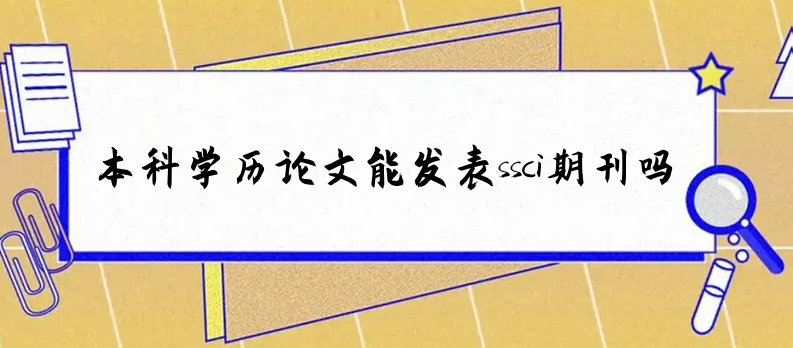 本科学历论文能发表ssci期刊吗